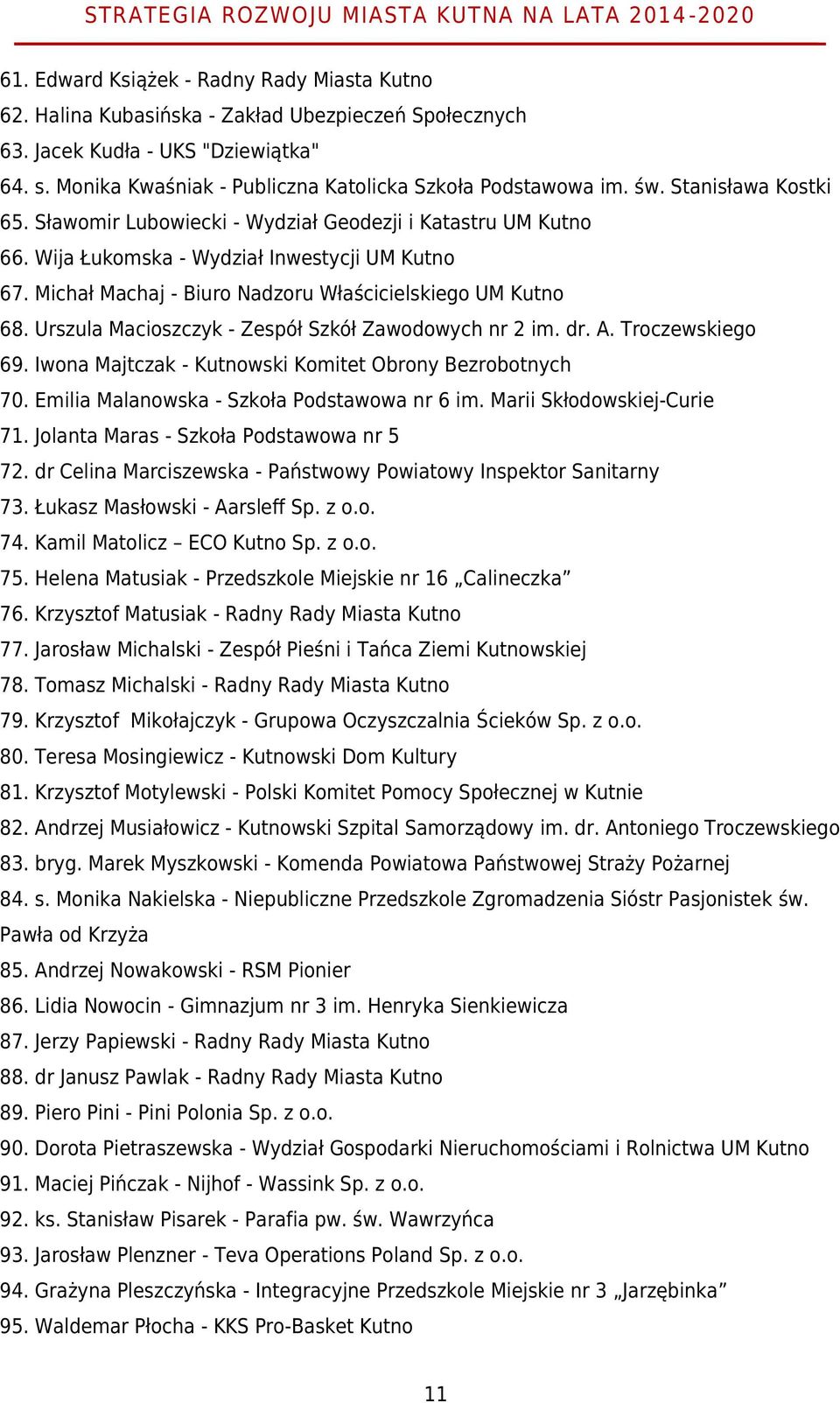 STRATEGIA ROZWOJU MIASTA KUTNA NA LATA 2014-2020

61. Edward Książek - Radny Rady Miasta Kutno
62. Halina Kubasińska - Zakład Ubezpieczeń Społecznych
63. Jacek Kudła - UKS "Dziewiątka"
64. s. Monika Kwaśniak - Publiczna Katolicka Szkoła Podstawowa im. św. Stanisława Kostki
65. Sławomir Lubowiecki - Wydział Geodezji i Katastru UM Kutno
66. Wija Łukomska - Wydział Inwestycji UM Kutno
67. Michał Machaj - Biuro Nadzoru Właścicielskiego UM Kutno
68. Urszula Macioszczyk - Zespół Szkół Zawodowych nr 2 im. dr. A. Troczewskiego
69. Iwona Majtczak - Kutnowski Komitet Obrony Bezrobotnych
70. Emilia Malanowska - Szkoła Podstawowa nr 6 im. Marii Skłodowskiej-Curie
71. Jolanta Maras - Szkoła Podstawowa nr 5
72. dr Celina Marciszewska - Państwowy Powiatowy Inspektor Sanitarny
73. Łukasz Masłowski - Aarsleff Sp. z o.o.
74. Kamil Matolicz – ECO Kutno Sp. z o.o.
75. Helena Matusiak - Przedszkole Miejskie nr 16 „Calineczka”
76. Krzysztof Matusiak - Radny Rady Miasta Kutno
77. Jarosław Michalski - Zespół Pieśni i Tańca Ziemi Kutnowskiej
78. Tomasz Michalski - Radny Rady Miasta Kutno
79. Krzysztof Mikołajczyk - Grupowa Oczyszczalnia Ścieków Sp. z o.o.
80. Teresa Mosingiewicz - Kutnowski Dom Kultury
81. Krzysztof Motylewski - Polski Komitet Pomocy Społecznej w Kutnie
82. Andrzej Musiałowicz - Kutnowski Szpital Samorządowy im. dr. Antoniego Troczewskiego
83. bryg. Marek Myszkowski - Komenda Powiatowa Państwowej Straży Pożarnej
84. s. Monika Nakielska - Niepubliczne Przedszkole Zgromadzenia Sióstr Pasjonistek św. Pawła od Krzyża
85. Andrzej Nowakowski - RSM Pionier
86. Lidia Nowocin - Gimnazjum nr 3 im. Henryka Sienkiewicza
87. Jerzy Papiewski - Radny Rady Miasta Kutno
88. dr Janusz Pawlak - Radny Rady Miasta Kutno
89. Piero Pini - Pini Polonia Sp. z o.o.
90. Dorota Pietraszewska - Wydział Gospodarki Nieruchomościami i Rolnictwa UM Kutno
91. Maciej Pińczak - Nijhof - Wassink Sp. z o.o.
92. ks. Stanisław Pisarek - Parafia pw. św. Wawrzyńca
93. Jarosław Plenzner - Teva Operations Poland Sp. z o.o.
94. Grażyna Pleszczyńska - Integracyjne Przedszkole Miejskie nr 3 „Jarzębinka”
95. Waldemar Płocha - KKS Pro-Basket Kutno

11